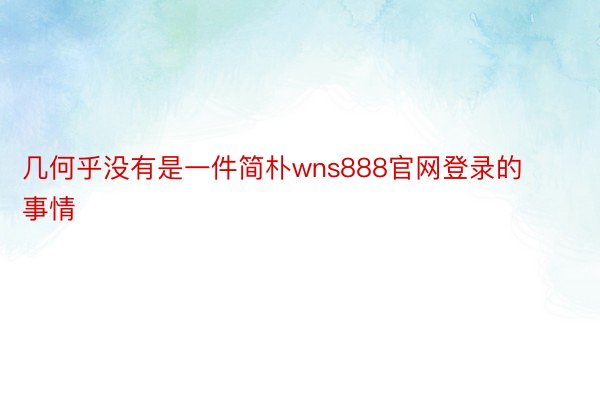 几何乎没有是一件简朴wns888官网登录的事情